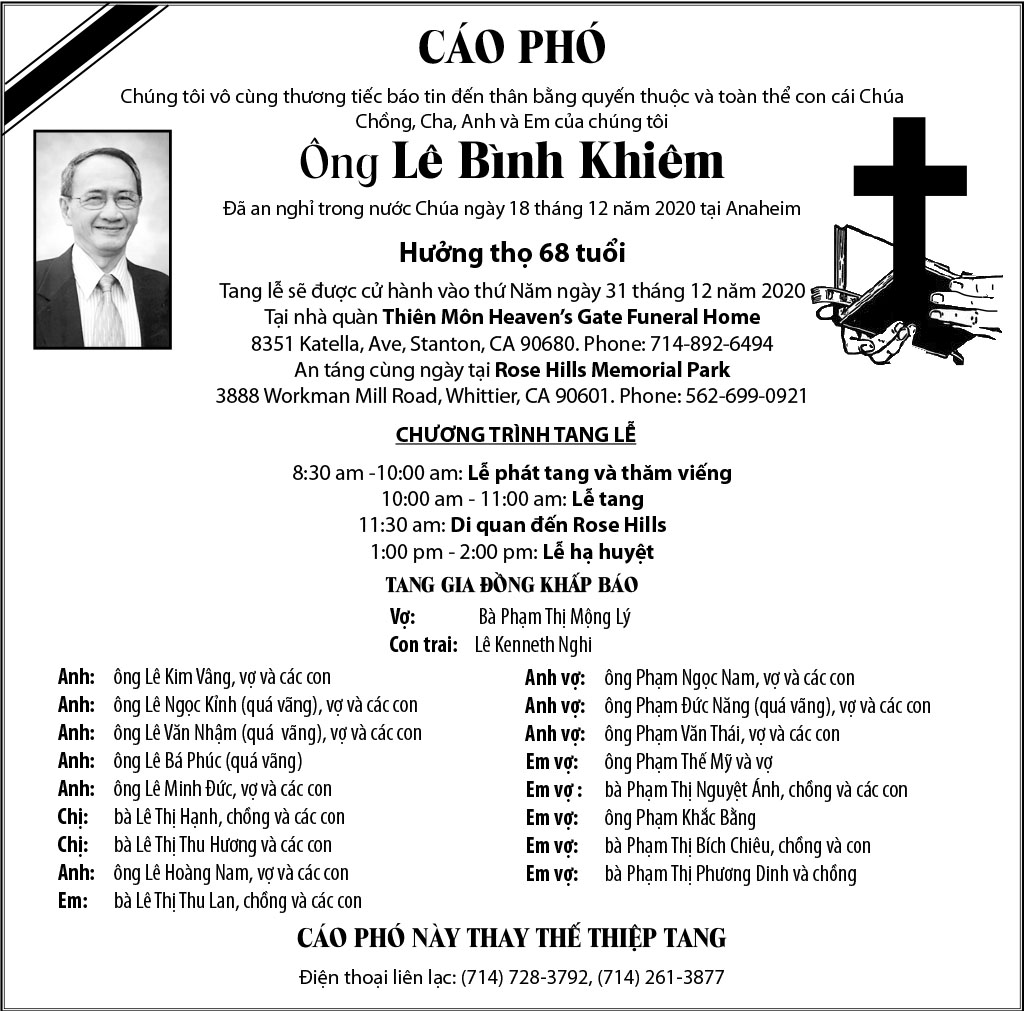 CÁO PHÓ

Chúng tôi vô cùng thương tiếc báo tin đến thân bằng quyến thuộc và toàn thể con cái Chúa Chồng, Cha, Anh và Em của chúng tôi

Ông Lê Bình Khiêm

Đã an nghỉ trong nước Chúa ngày 18 tháng 12 năm 2020 tại Anaheim

Hưởng thọ 68 tuổi

Tang lễ sẽ được cử hành vào thứ Năm ngày 31 tháng 12 năm 2020
Tại nhà quàn Thiên Môn Heaven's Gate Funeral Home
8351 Katella, Ave, Stanton, CA 90680. Phone: 714-892-6494
An táng cùng ngày tại Rose Hills Memorial Park
3888 Workman Mill Road, Whittier, CA 90601. Phone: 562-699-0921

CHƯƠNG TRÌNH TANG LỄ

8:30 am -10:00 am: Lễ phát tang và thăm viếng
10:00 am - 11:00 am: Lễ tang
11:30 am: Di quan đến Rose Hills
1:00 pm - 2:00 pm: Lễ hạ huyệt

TANG GIA ĐỒNG KHẤP BÁO

Vợ: Bà Phạm Thị Mộng Lý
Con trai: Lê Kenneth Nghi

Anh: ông Lê Kim Vâng, vợ và các con
Anh: ông Lê Ngọc Kỉnh (quá vãng), vợ và các con
Anh: ông Lê Văn Nhậm (quá vãng), vợ và các con
Anh: ông Lê Bá Phúc (quá vãng)
Anh: ông Lê Minh Đức, vợ và các con
Chị: bà Lê Thị Hạnh, chồng và các con
Chị: bà Lê Thị Thu Hương và các con
Anh: ông Lê Hoàng Nam, vợ và các con
Em: bà Lê Thị Thu Lan, chồng và các con

Anh vợ: ông Phạm Ngọc Nam, vợ và các con
Anh vợ: ông Phạm Đức Năng (quá vãng), vợ và các con
Anh vợ: ông Phạm Văn Thái, vợ và các con
Em vợ: ông Phạm Thế Mỹ và vợ
Em vợ : bà Phạm Thị Nguyệt Ánh, chồng và các con
Em vợ: ông Phạm Khắc Bằng
Em vợ: bà Phạm Thị Bích Chiêu, chồng và con
Em vợ: bà Phạm Thị Phương Dinh và chồng

CÁO PHÓ NÀY THAY THẾ THIỆP TANG

Điện thoại liên lạc: (714) 728-3792, (714) 261-3877